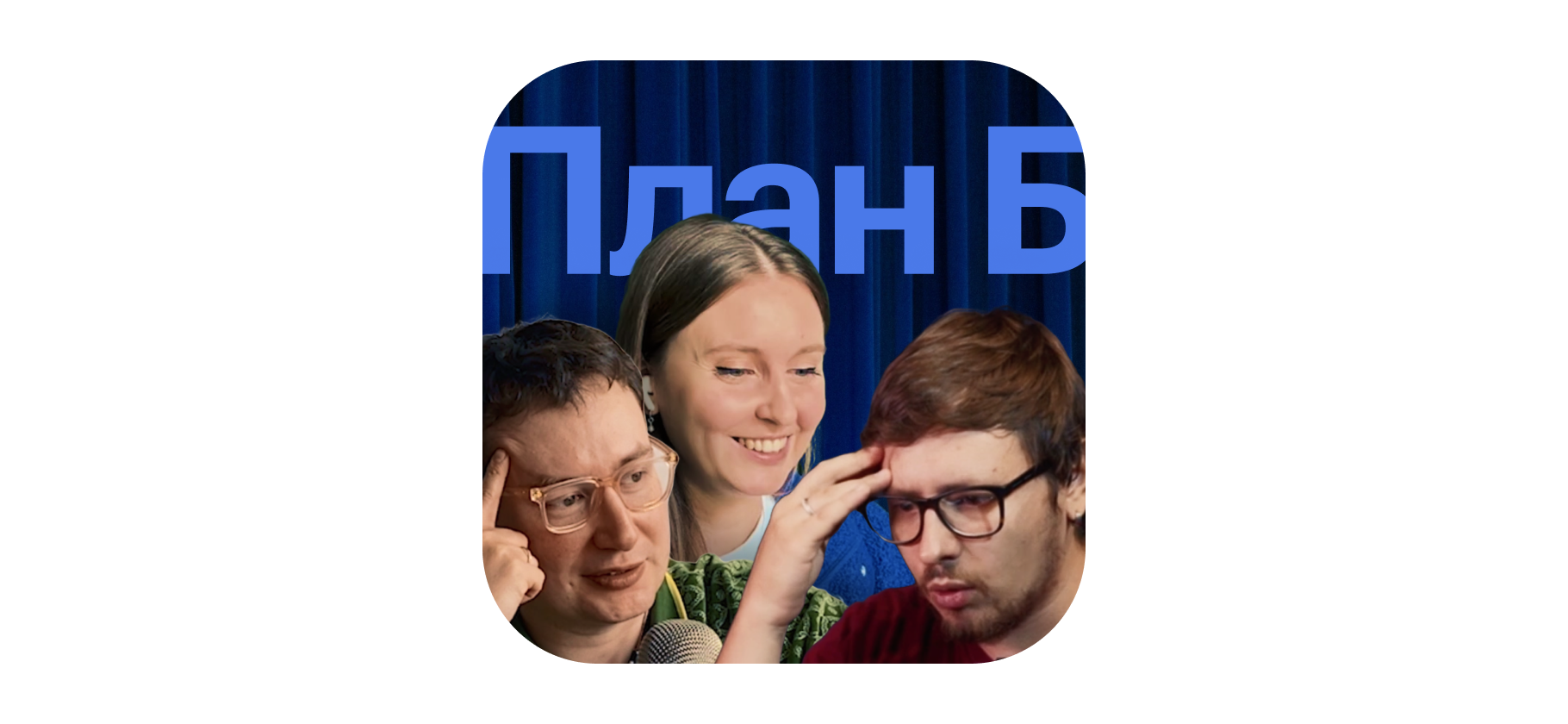 План Б